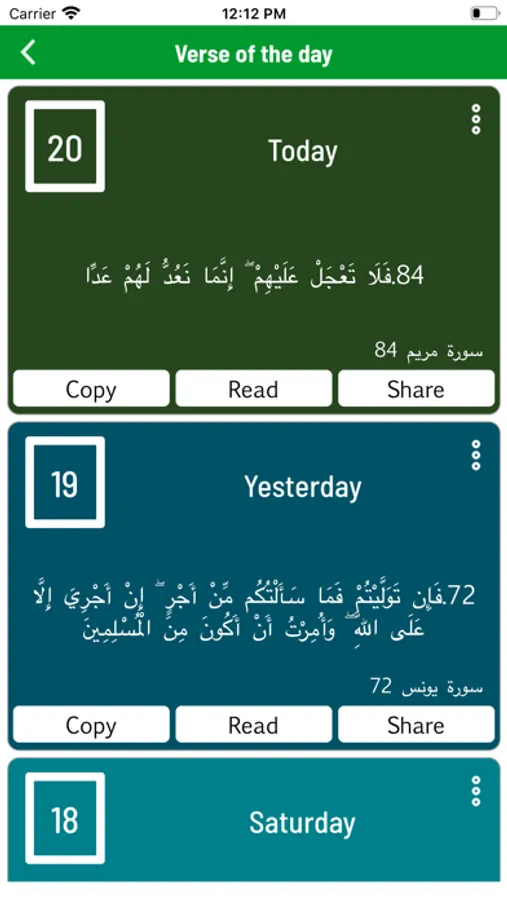 Carrier 12:12 PM

Verse of the day

20

Today

84.فَلَا تَعْجَلْ عَلَيْهِمْ ۖ إِنَّمَا نَعُدُّ لَهُمْ عَدًّا

سورة مريم 84

Copy Read Share

19

Yesterday

72.فَإِن تَوَلَّيْتُمْ فَمَا سَأَلْتُكُم مِّنْ أَجْرٍ ۖ إِنْ أَجْرِيَ إِلَّا عَلَى اللَّهِ ۖ وَأُمِرْتُ أَنْ أَكُونَ مِنَ الْمُسْلِمِينَ

سورة يونس 72

Copy Read Share

18

Saturday